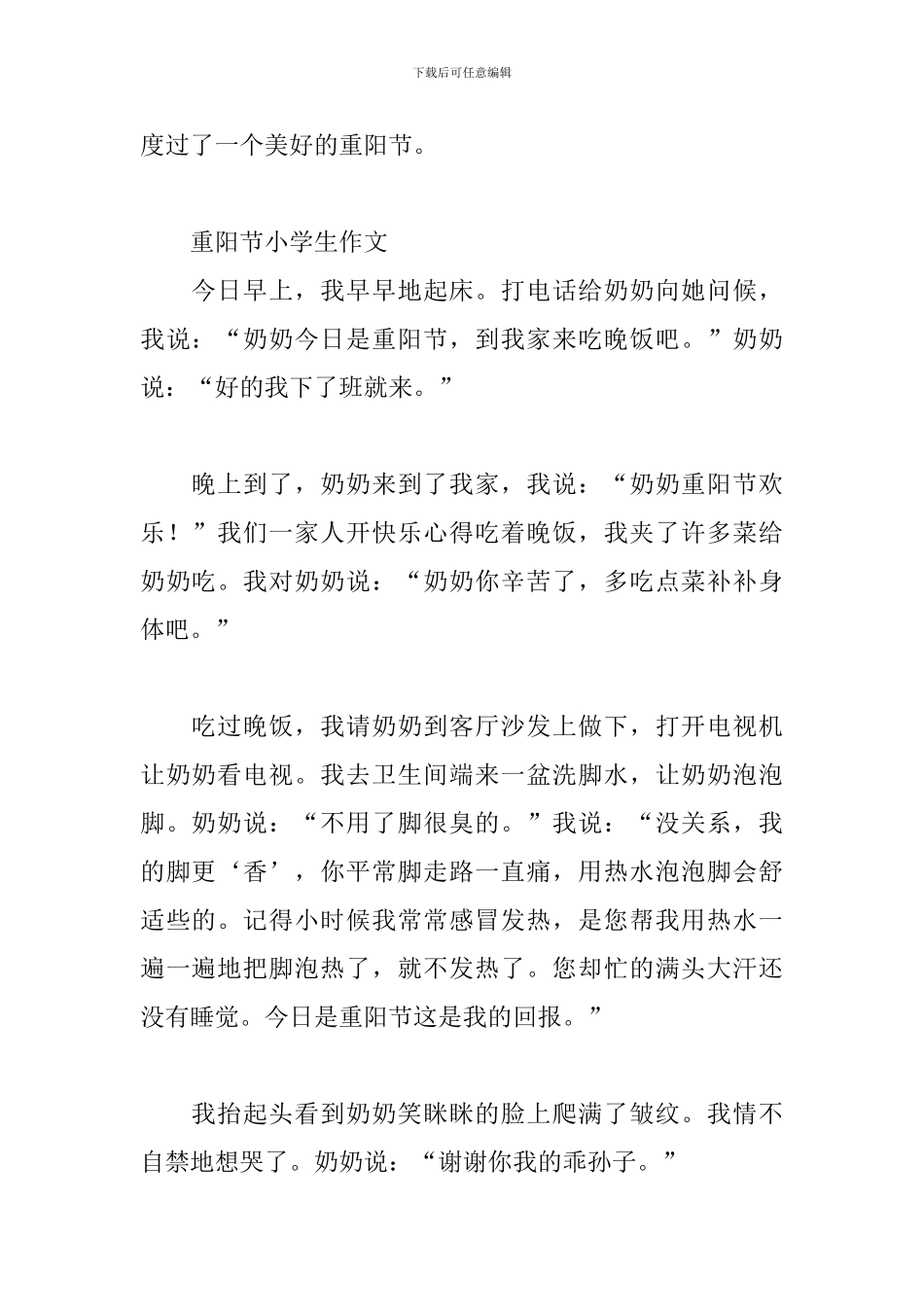 下载后可任意编辑

度过了一个美好的重阳节。

重阳节小学生作文

今日早上，我早早地起床。打电话给奶奶向她问候，我说：“奶奶今日是重阳节，到我家来吃晚饭吧。”奶奶说：“好的我下了班就来。”

晚上到了，奶奶来到了我家，我说：“奶奶重阳节欢乐！”我们一家人开快乐心得吃着晚饭，我夹了许多菜给奶奶吃。我对奶奶说：“奶奶你辛苦了，多吃点菜补补身体吧。”

吃过晚饭，我请奶奶到客厅沙发上做下，打开电视机让奶奶看电视。我去卫生间端来一盆洗脚水，让奶奶泡泡脚。奶奶说：“不用了脚很臭的。”我说：“没关系，我的脚更‘香’，你平常脚走路一直痛，用热水泡泡脚会舒适些的。记得小时候我常常感冒发热，是您帮我用热水一遍一遍地把脚泡热了，就不发热了。您却忙的满头大汗还没有睡觉。今日是重阳节这是我的回报。”

我抬起头看到奶奶笑眯眯的脸上爬满了皱纹。我情不自禁地想哭了。奶奶说：“谢谢你我的乖孙子。”